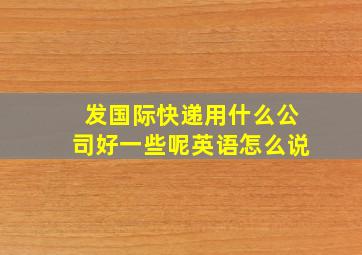 发国际快递用什么公司好一些呢英语怎么说